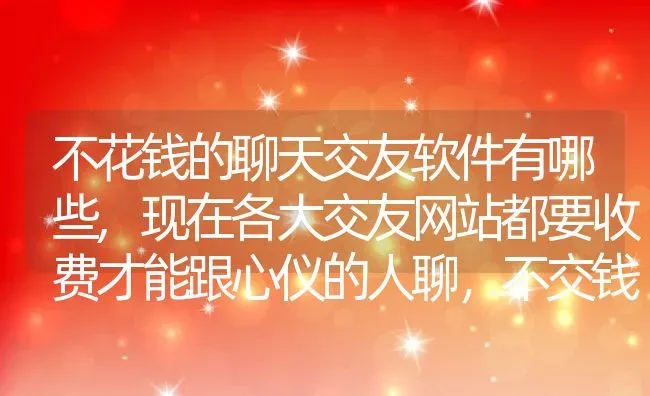 不花钱的聊天交友软件有哪些，现在各大交友网站都要收费才能跟心仪的人聊，不交钱